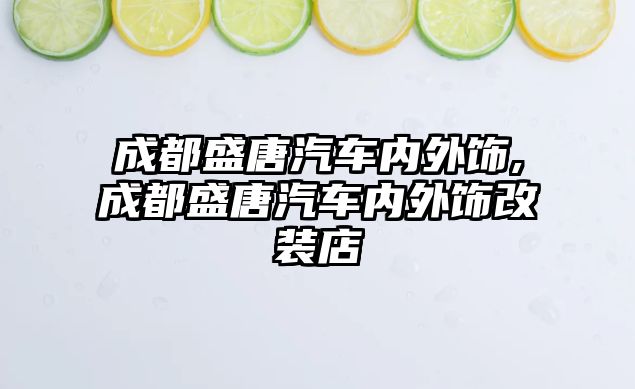 成都盛唐汽车内外饰,成都盛唐汽车内外饰改装店